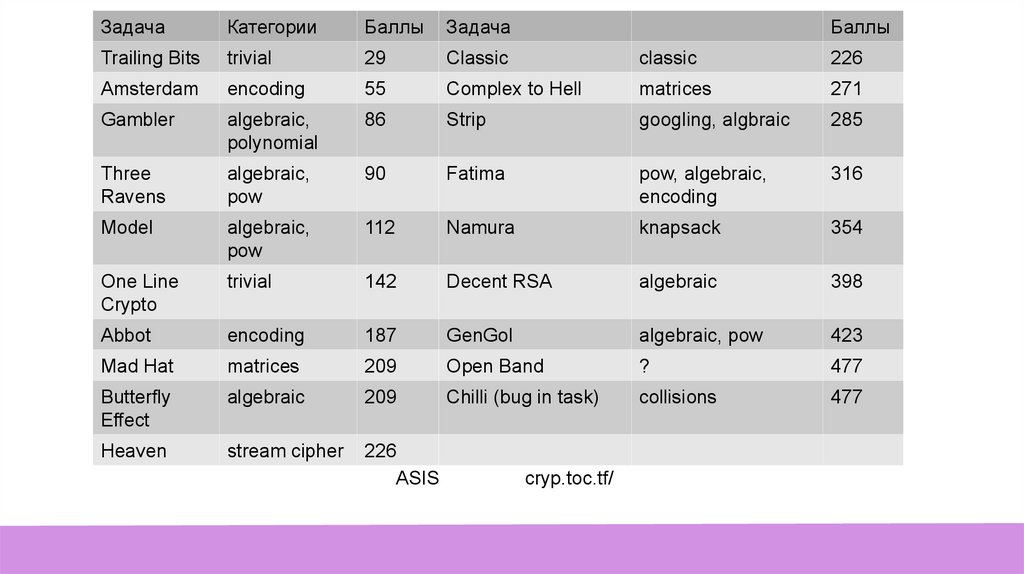 | Задача | Категории | Баллы | Задача |  | Баллы |
|---|---|---|---|---|---|
| Trailing Bits | trivial | 29 | Classic | classic | 226 |
| Amsterdam | encoding | 55 | Complex to Hell | matrices | 271 |
| Gambler | algebraic, polynomial | 86 | Strip | googling, algbraic | 285 |
| Three Ravens | algebraic, pow | 90 | Fatima | pow, algebraic, encoding | 316 |
| Model | algebraic, pow | 112 | Namura | knapsack | 354 |
| One Line Crypto | trivial | 142 | Decent RSA | algebraic | 398 |
| Abbot | encoding | 187 | GenGol | algebraic, pow | 423 |
| Mad Hat | matrices | 209 | Open Band | ? | 477 |
| Butterfly Effect | algebraic | 209 | Chilli (bug in task) | collisions | 477 |
| Heaven | stream cipher | 226 |  |  |  |

ASIS cryp.toc.tf/